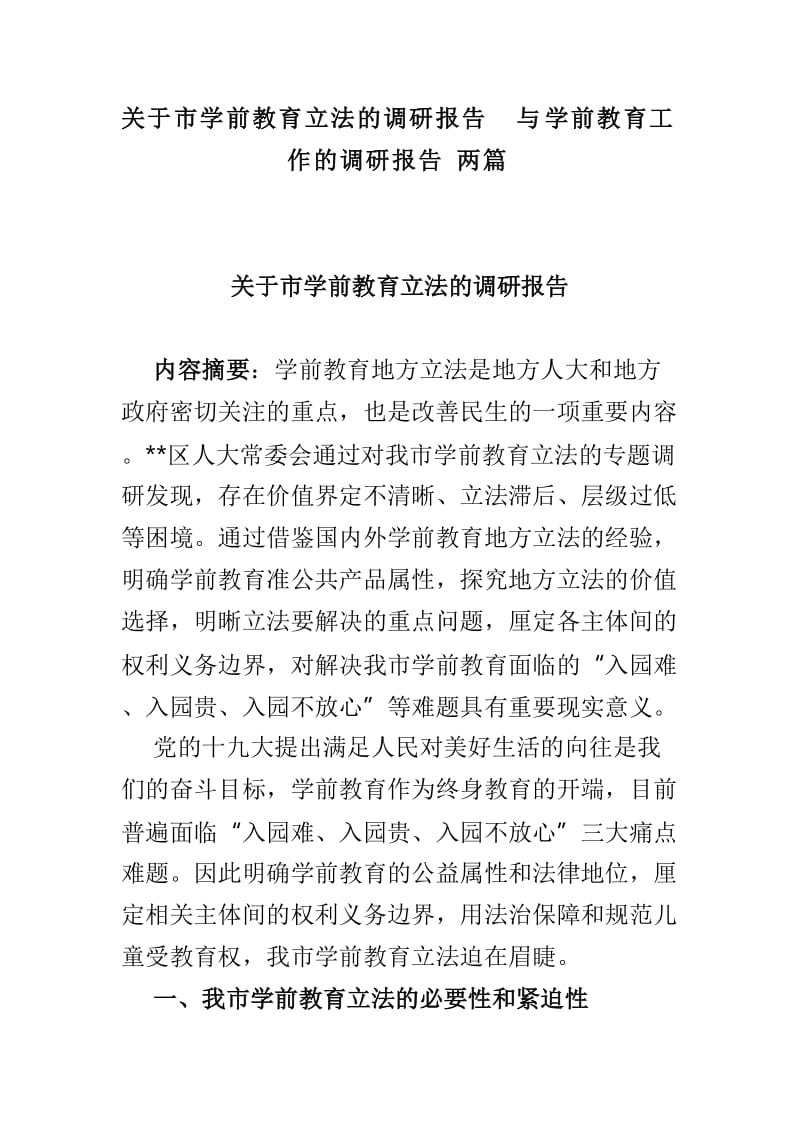 关于市学前教育立法的调研报告　与学前教育工作的调研报告 两篇

关于市学前教育立法的调研报告

内容摘要：学前教育地方立法是地方人大和地方政府密切关注的重点，也是改善民生的一项重要内容。**区人大常委会通过对我市学前教育立法的专题调研发现，存在价值界定不清晰、立法滞后、层级过低等困境。通过借鉴国内外学前教育地方立法的经验，明确学前教育准公共产品属性，探究地方立法的价值选择，明晰立法要解决的重点问题，厘定各主体间的权利义务边界，对解决我市学前教育面临的“入园难、入园贵、入园不放心”等难题具有重要现实意义。

党的十九大提出满足人民对美好生活的向往是我们的奋斗目标，学前教育作为终身教育的开端，目前普遍面临“入园难、入园贵、入园不放心”三大痛点难题。因此明确学前教育的公益属性和法律地位，厘定相关主体间的权利义务边界，用法治保障和规范儿童受教育权，我市学前教育立法迫在眉睫。

一、我市学前教育立法的必要性和紧迫性